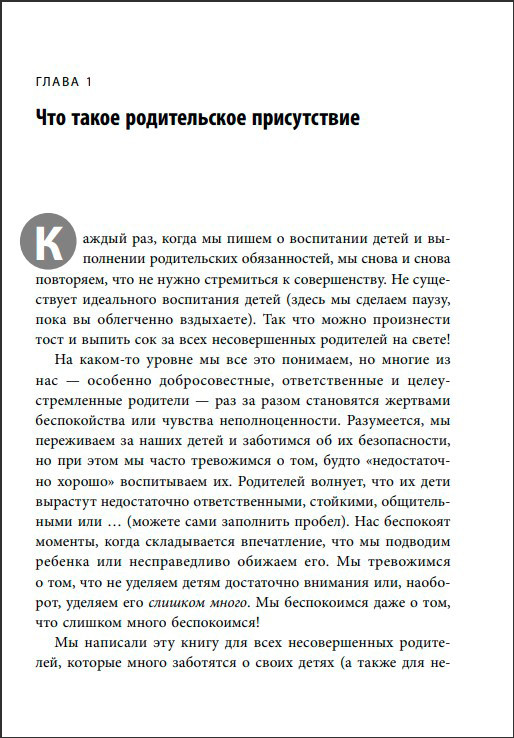 ГЛАВА 1

Что такое родительское присутствие

Каждый раз, когда мы пишем о воспитании детей и выполнении родительских обязанностей, мы снова и снова повторяем, что не нужно стремиться к совершенству. Не существует идеального воспитания детей (здесь мы сделаем паузу, пока вы облегченно вздыхаете). Так что можно произнести тост и выпить сок за всех несовершенных родителей на свете!

На каком-то уровне мы все это понимаем, но многие из нас — особенно добросовестные, ответственные и целеустремленные родители — раз за разом становятся жертвами беспокойства или чувства неполноценности. Разумеется, мы переживаем за наших детей и заботимся об их безопасности, но при этом мы часто тревожимся о том, будто «недостаточно хорошо» воспитываем их. Родителей волнует, что их дети вырастут недостаточно ответственными, стойкими, общительными или … (можете сами заполнить пробел). Нас беспокоят моменты, когда складывается впечатление, что мы подводим ребенка или несправедливо обижаем его. Мы тревожимся о том, что не уделяем детям достаточно внимания или, наоборот, уделяем его слишком много. Мы беспокоимся даже о том, что слишком много беспокоимся!

Мы написали эту книгу для всех несовершенных родителей, которые много заботятся о своих детях (а также для не-